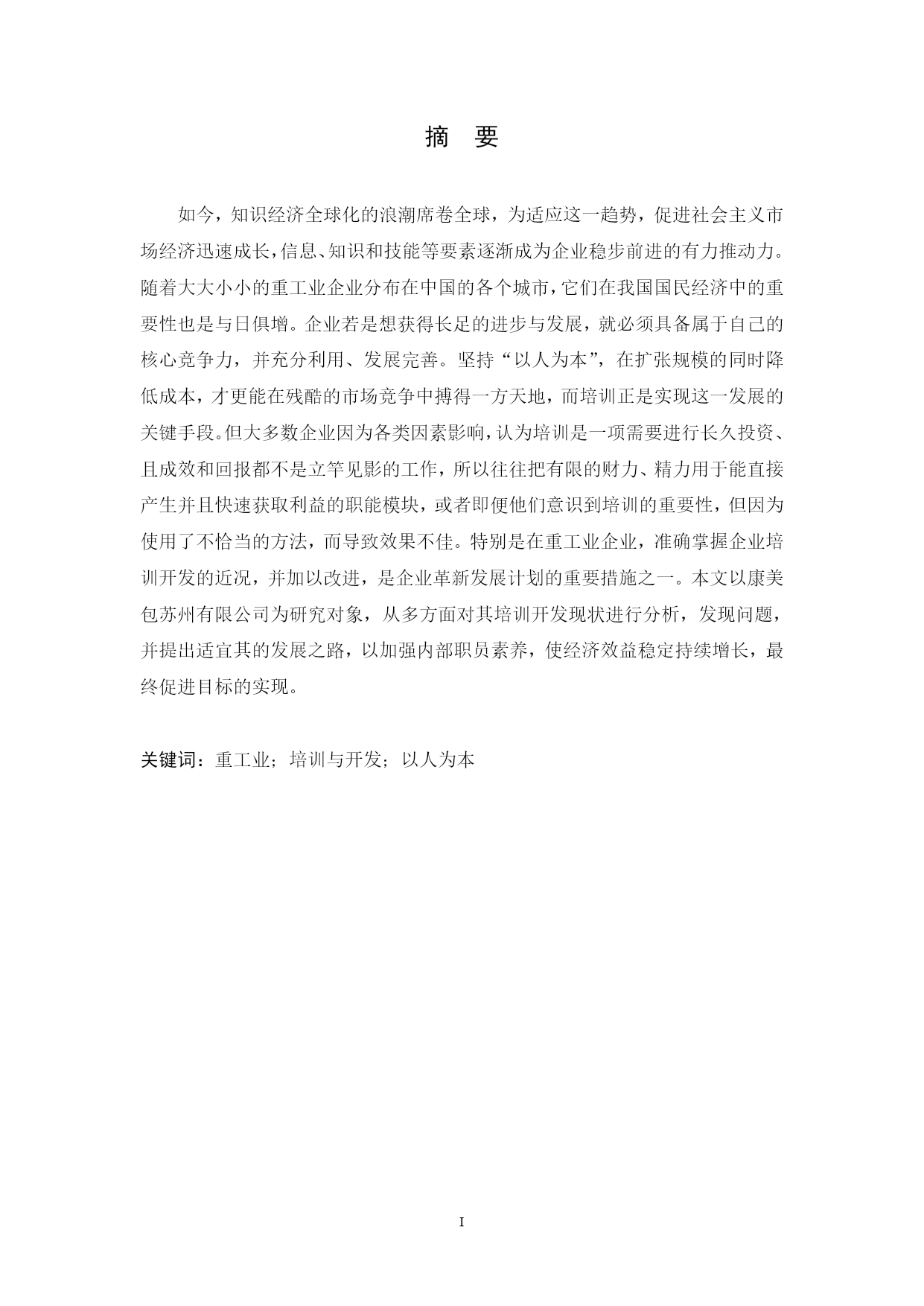 摘 要

如今，知识经济全球化的浪潮席卷全球，为适应这一趋势，促进社会主义市场经济迅速成长，信息、知识和技能等要素逐渐成为企业稳步前进的有力推动力。随着大大小小的重工业企业分布在中国的各个城市，它们在我国国民经济中的重要性也是与日俱增。企业若是想获得长足的进步与发展，就必须具备属于自己的核心竞争力，并充分利用、发展完善。坚持“以人为本”，在扩张规模的同时降低成本，才更能在残酷的市场竞争中搏得一方天地，而培训正是实现这一发展的关键手段。但大多数企业因为各类因素影响，认为培训是一项需要进行长久投资、且成效和回报都不是立竿见影的工作，所以往往把有限的财力、精力用于能直接产生并且快速获取利益的职能模块，或者即便他们意识到培训的重要性，但因为使用了不恰当的方法，而导致效果不佳。特别是在重工业企业，准确掌握企业培训开发的近况，并加以改进，是企业革新发展计划的重要措施之一。本文以康美包苏州有限公司为研究对象，从多方面对其培训开发现状进行分析，发现问题，并提出适宜其的发展之路，以加强内部职员素养，使经济效益稳定持续增长，最终促进目标的实现。

关键词：重工业；培训与开发；以人为本

I